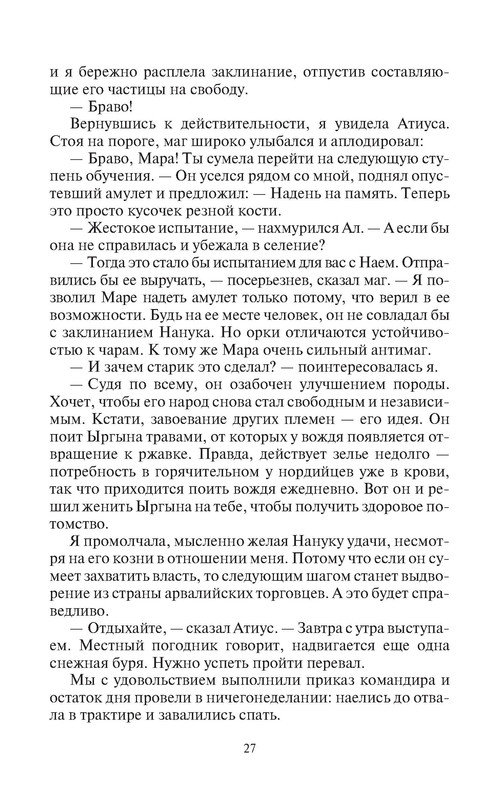 и я бережно расплела заклинание, отпустив составляющие его частицы на свободу.

— Браво!

Вернувшись к действительности, я увидела Атиуса. Стоя на пороге, маг широко улыбался и аплодировал:

— Браво, Мара! Ты сумела перейти на следующую ступень обучения. — Он уселся рядом со мной, поднял опустевший амулет и предложил: — Надень на память. Теперь это просто кусочек резной кости.

— Жестокое испытание, — нахмурился Ал. — А если бы она не справилась и убежала в селение?

— Тогда это стало бы испытанием для вас с Наем. Отправились бы ее выручать, — посерьезнев, сказал маг. — Я позволил Маре надеть амулет только потому, что верил в ее возможности. Будь на ее месте человек, он не совладал бы с заклинанием Нанука. Но орки отличаются устойчивостью к чарам. К тому же Мара очень сильный антимаг.

— И зачем старик это сделал? — поинтересовалась я.

— Судя по всему, он озабочен улучшением породы. Хочет, чтобы его народ снова стал свободным и независимым. Кстати, завоевание других племен — его идея. Он поит Ыргына травами, от которых у вождя появляется отвращение к ржавке. Правда, действует зелье недолго — потребность в горячительном у нордийцев уже в крови, так что приходится поить вождя ежедневно. Вот он и решил женить Ыргына на тебе, чтобы получить здоровое потомство.

Я промолчала, мысленно желая Нануку удачи, несмотря на его козни в отношении меня. Потому что если он сумеет захватить власть, то следующим шагом станет выдворение из страны арвалийских торговцев. А это будет справедливо.

— Отдыхайте, — сказал Атиус. — Завтра с утра выступаем. Местный погодник говорит, надвигается еще одна снежная буря. Нужно успеть пройти перевал.

Мы с удовольствием выполнили приказ командира и остаток дня провели в ничегонеделании: наелись до отвала в трактире и завалились спать.

27